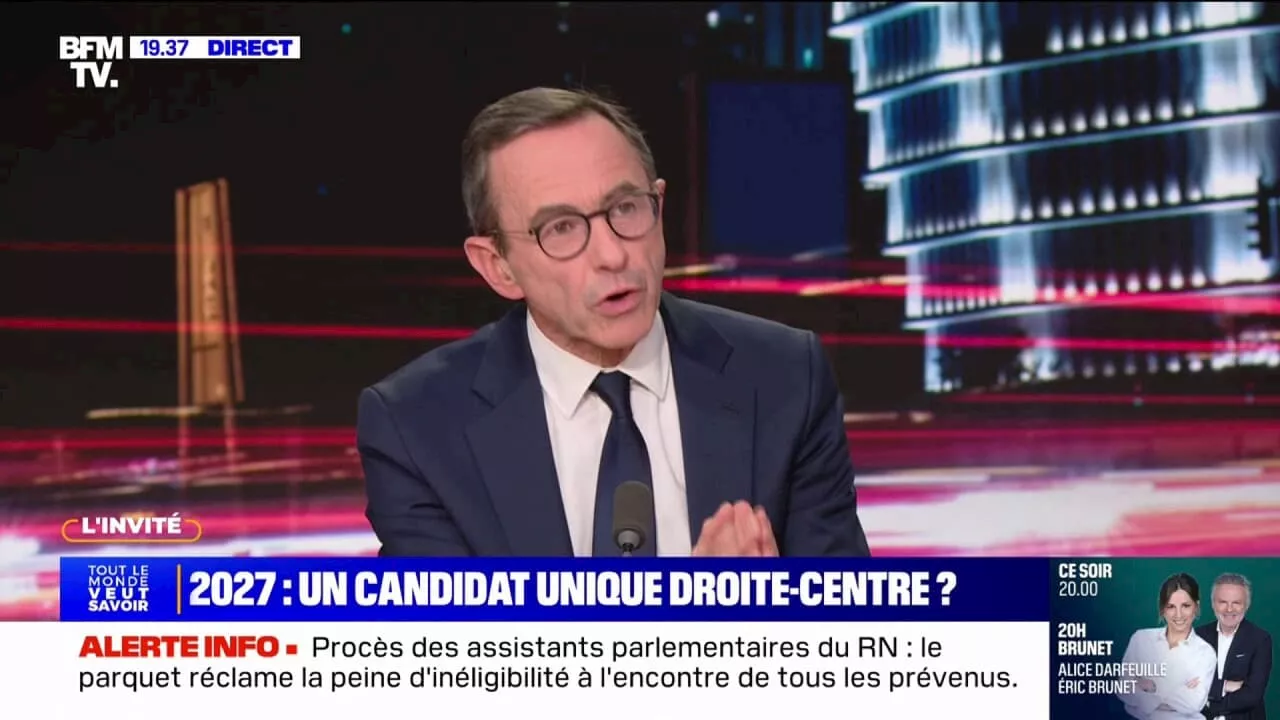 BFM TV. 19.37 DIRECT

L'INVITÉ

TOUT LE MONDE VEUT SAVOIR

2027 : UN CANDIDAT UNIQUE DROITE-CENTRE ?

ALERTE INFO ■ Procès des assistants parlementaires du RN : le parquet réclame la peine d'inéligibilité à l'encontre de tous les prévenus.

CE SOIR 20.00

20H BRUNET

ALICE DARFEUILLE ÉRIC BRUNET